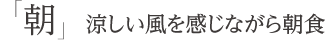 「朝」 涼しい風を感じながら朝食